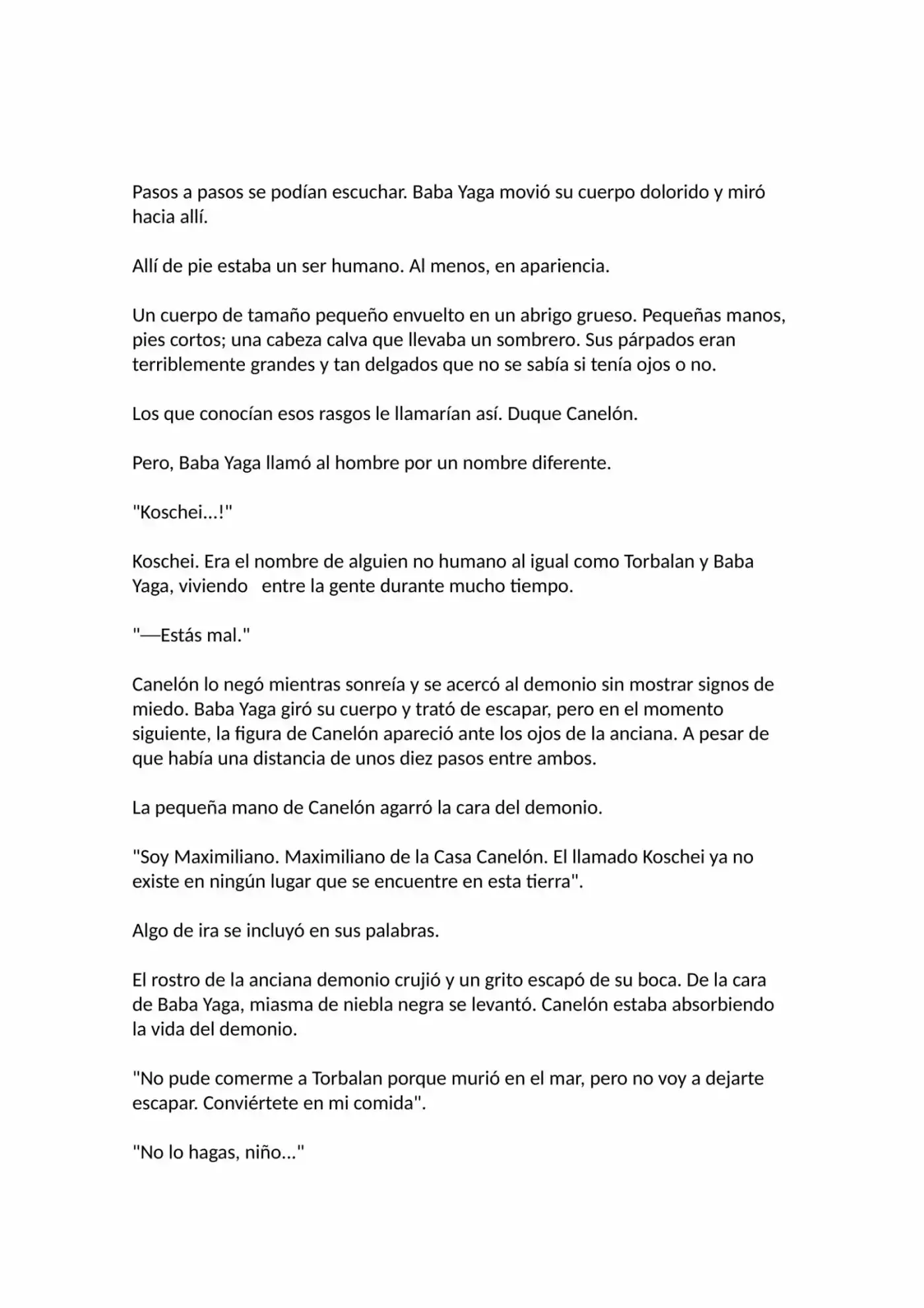 Pasos a pasos se podían escuchar. Baba Yaga movió su cuerpo dolorido y miró hacia allí.

Allí de pie estaba un ser humano. Al menos, en apariencia.

Un cuerpo de tamaño pequeño envuelto en un abrigo grueso. Pequeñas manos, pies cortos; una cabeza calva que llevaba un sombrero. Sus párpados eran terriblemente grandes y tan delgados que no se sabía si tenía ojos o no.

Los que conocían esos rasgos le llamarían así. Duque Canelón.

Pero, Baba Yaga llamó al hombre por un nombre diferente.

"Koschei...!"

Koschei. Era el nombre de alguien no humano al igual como Torbalan y Baba Yaga, viviendo entre la gente durante mucho tiempo.

"—Estás mal."

Canelón lo negó mientras sonreía y se acercó al demonio sin mostrar signos de miedo. Baba Yaga giró su cuerpo y trató de escapar, pero en el momento siguiente, la figura de Canelón apareció ante los ojos de la anciana. A pesar de que había una distancia de unos diez pasos entre ambos.

La pequeña mano de Canelón agarró la cara del demonio.

"Soy Maximiliano. Maximiliano de la Casa Canelón. El llamado Koschei ya no existe en ningún lugar que se encuentre en esta tierra".

Algo de ira se incluyó en sus palabras.

El rostro de la anciana demonio crujió y un grito escapó de su boca. De la cara de Baba Yaga, miasma de niebla negra se levantó. Canelón estaba absorbiendo la vida del demonio.

"No pude comerme a Torbalan porque murió en el mar, pero no voy a dejarte escapar. Conviértete en mi comida".

"No lo hagas, niño..."